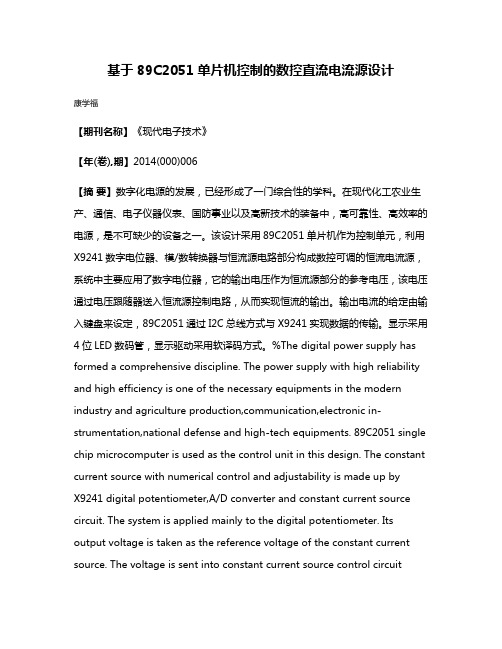 基于 89C2051 单片机控制的数控直流电流源设计

康学福

【期刊名称】《现代电子技术》

【年(卷),期】2014(000)006

【摘 要】数字化电源的发展，已经形成了一门综合性的学科。在现代化工农业生产、通信、电子仪器仪表、国防事业以及高新技术的装备中，高可靠性、高效率的电源，是不可缺少的设备之一。该设计采用 89C2051 单片机作为控制单元，利用 X9241 数字电位器、模/数转换器与恒流源电路部分构成数控可调的恒流电流源，系统中主要应用了数字电位器，它的输出电压作为恒流源部分的参考电压，该电压通过电压跟随器送入恒流源控制电路，从而实现恒流的输出。输出电流的给定由输入键盘来设定，89C2051 通过 I2C 总线方式与 X9241 实现数据的传输。显示采用 4 位 LED 数码管，显示驱动采用软译码方式。%The digital power supply has formed a comprehensive discipline. The power supply with high reliability and high efficiency is one of the necessary equipments in the modern industry and agriculture production,communication,electronic instrumentation,national defense and high-tech equipments. 89C2051 single chip microcomputer is used as the control unit in this design. The constant current source with numerical control and adjustability is made up by X9241 digital potentiometer,A/D converter and constant current source circuit. The system is applied mainly to the digital potentiometer. Its output voltage is taken as the reference voltage of the constant current source. The voltage is sent into constant current source control circuit